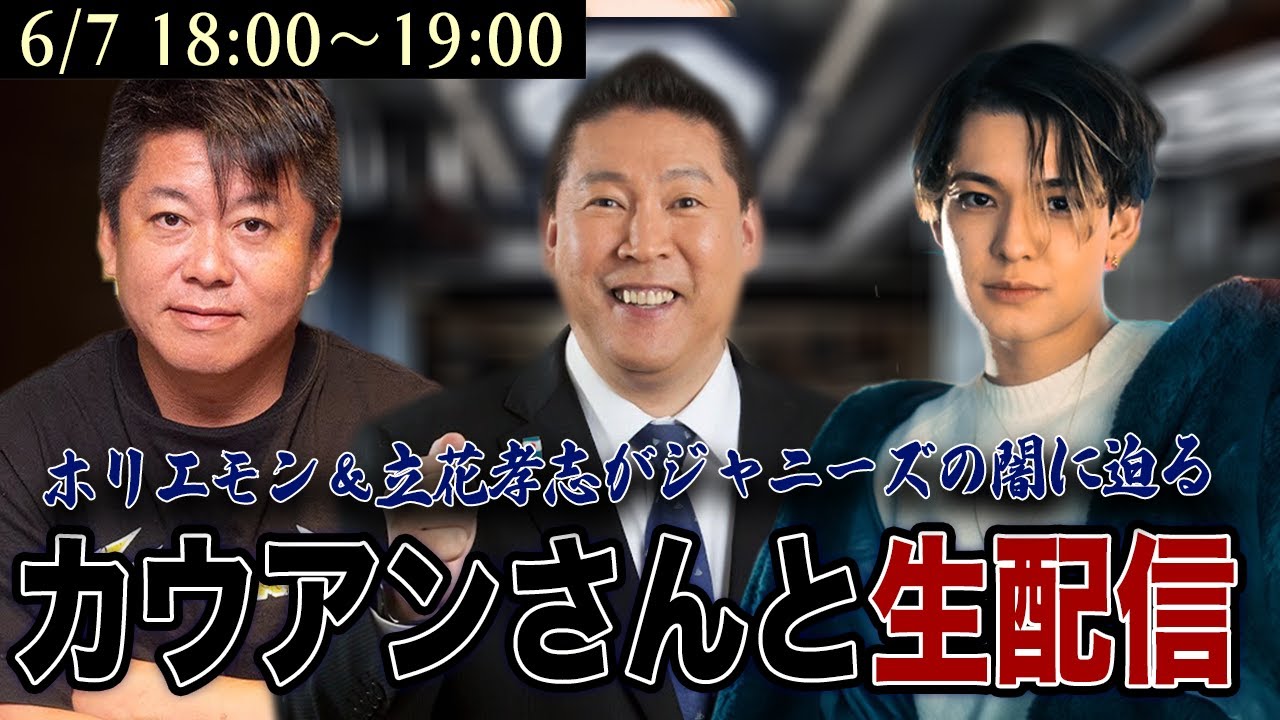 6/7 18:00～19:00

ホリエモン＆立花孝志がジャニーズの闇に迫る

カウアンさんと生配信